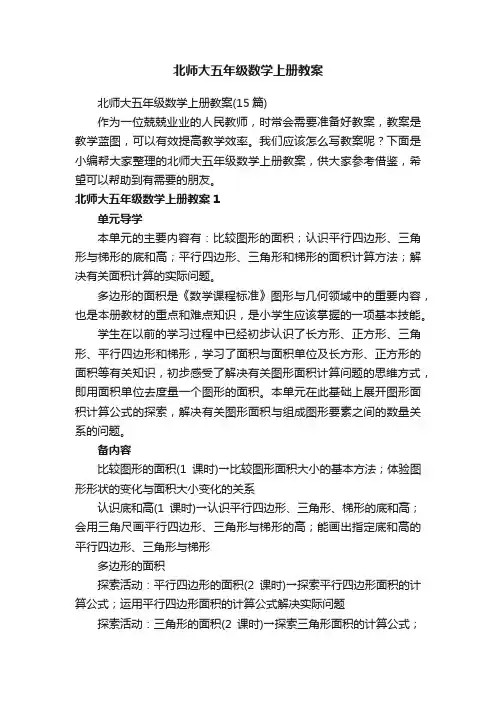 北师大五年级数学上册教案

北师大五年级数学上册教案(15 篇)

作为一位兢兢业业的人民教师，时常会需要准备好教案，教案是教学蓝图，可以有效提高教学效率。我们应该怎么写教案呢？下面是小编帮大家整理的北师大五年级数学上册教案，供大家参考借鉴，希望可以帮助到有需要的朋友。

北师大五年级数学上册教案 1

单元导学

本单元的主要内容有：比较图形的面积；认识平行四边形、三角形与梯形的底和高；平行四边形、三角形和梯形的面积计算方法；解决有关面积计算的实际问题。

多边形的面积是《数学课程标准》图形与几何领域中的重要内容，也是本册教材的重点和难点知识，是小学生应该掌握的一项基本技能。

学生在以前的学习过程中已经初步认识了长方形、正方形、三角形、平行四边形和梯形，学习了面积与面积单位及长方形、正方形的面积等有关知识，初步感受了解决有关图形面积计算问题的思维方式，即用面积单位去度量一个图形的面积。本单元在此基础上展开图形面积计算公式的探索，解决有关图形面积与组成图形要素之间的数量关系的问题。

备内容

比较图形的面积(1 课时)→比较图形面积大小的基本方法；体验图形形状的变化与面积大小变化的关系

认识底和高(1 课时)→认识平行四边形、三角形、梯形的底和高；会用三角尺画平行四边形、三角形与梯形的高；能画出指定底和高的平行四边形、三角形与梯形

多边形的面积

探索活动：平行四边形的面积(2 课时)→探索平行四边形面积的计算公式；运用平行四边形面积的计算公式解决实际问题

探索活动：三角形的面积(2 课时)→探索三角形面积的计算公式；